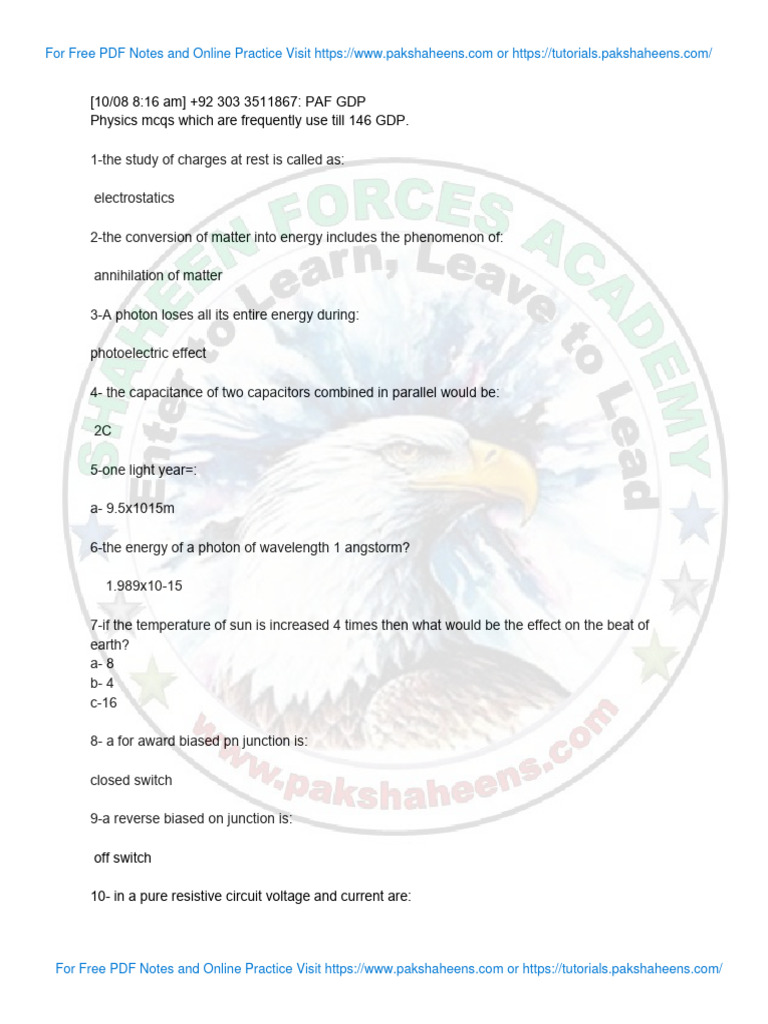 For Free PDF Notes and Online Practice Visit https://www.pakshaheens.com or https://tutorials.pakshaheens.com/

[10/08 8:16 am] +92 303 3511867: PAF GDP
Physics mcqs which are frequently use till 146 GDP.

1-the study of charges at rest is called as:

electrostatics

2-the conversion of matter into energy includes the phenomenon of:

annihilation of matter

3-A photon loses all its entire energy during:

photoelectric effect

4- the capacitance of two capacitors combined in parallel would be:

2C

5-one light year=:

a- 9.5x1015m

6-the energy of a photon of wavelength 1 angstorm?

1.989x10-15

7-if the temperature of sun is increased 4 times then what would be the effect on the beat of earth?
a- 8
b- 4
c-16

8- a for award biased pn junction is:

closed switch

9-a reverse biased on junction is:

off switch

10- in a pure resistive circuit voltage and current are:

SHAHEEN FORCES ACADEMY
Enter to Learn, Leave to Lead
www.pakshaheens.com

For Free PDF Notes and Online Practice Visit https://www.pakshaheens.com or https://tutorials.pakshaheens.com/